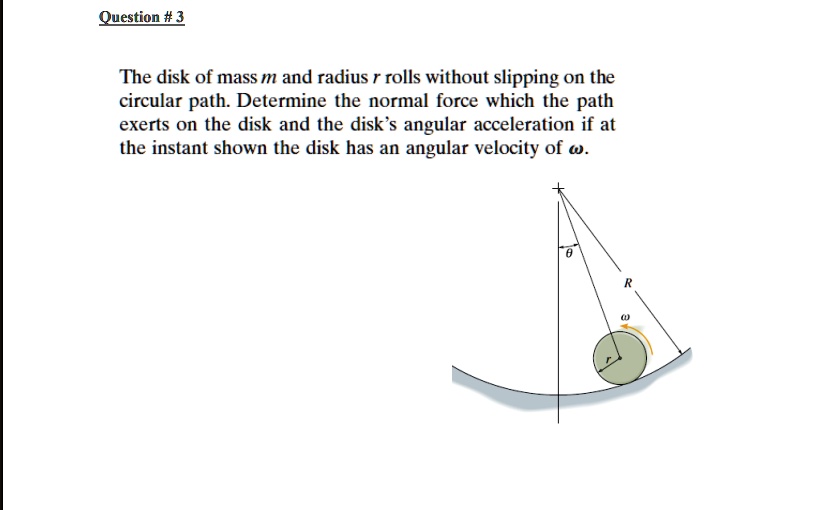 Question # 3

The disk of mass $m$ and radius $r$ rolls without slipping on the circular path. Determine the normal force which the path exerts on the disk and the disk's angular acceleration if at the instant shown the disk has an angular velocity of $\omega$.

$\theta$

$R$

$\omega$

$r$